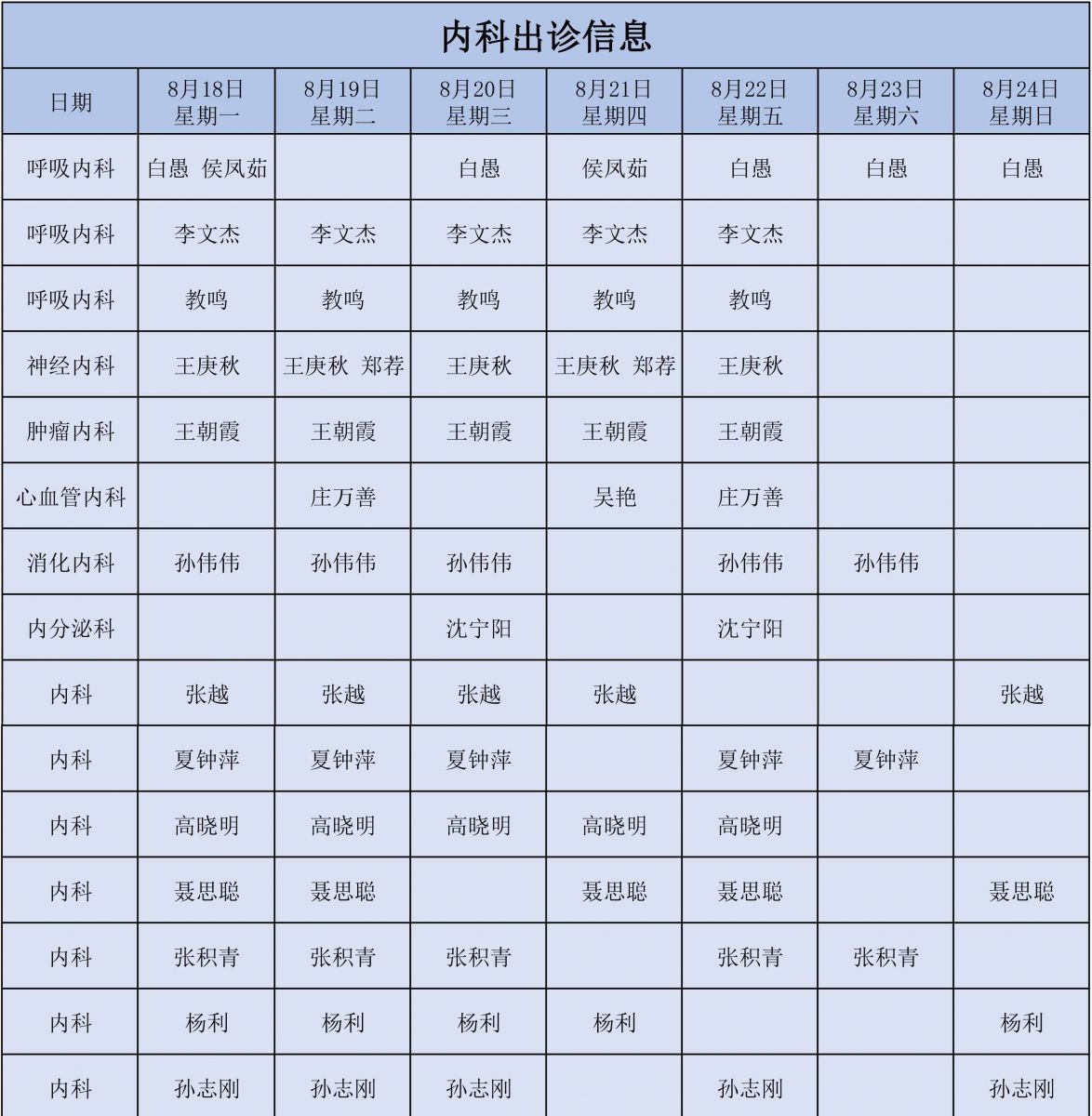 内科出诊信息

| 日期 | 8月18日 星期一 | 8月19日 星期二 | 8月20日 星期三 | 8月21日 星期四 | 8月22日 星期五 | 8月23日 星期六 | 8月24日 星期日 |
|---|---|---|---|---|---|---|---|
| 呼吸内科 | 白愚 侯凤茹 | | 白愚 | 侯凤茹 | 白愚 | 白愚 | 白愚 |
| 呼吸内科 | 李文杰 | 李文杰 | 李文杰 | 李文杰 | 李文杰 | | |
| 呼吸内科 | 教鸣 | 教鸣 | 教鸣 | 教鸣 | 教鸣 | | |
| 神经内科 | 王庚秋 | 王庚秋 郑荐 | 王庚秋 | 王庚秋 郑荐 | 王庚秋 | | |
| 肿瘤内科 | 王朝霞 | 王朝霞 | 王朝霞 | 王朝霞 | 王朝霞 | | |
| 心血管内科 | | 庄万善 | | 吴艳 | 庄万善 | | |
| 消化内科 | 孙伟伟 | 孙伟伟 | 孙伟伟 | | 孙伟伟 | 孙伟伟 | |
| 内分泌科 | | | 沈宁阳 | | 沈宁阳 | | |
| 内科 | 张越 | 张越 | 张越 | 张越 | | | 张越 |
| 内科 | 夏钟萍 | 夏钟萍 | 夏钟萍 | | 夏钟萍 | 夏钟萍 | |
| 内科 | 高晓明 | 高晓明 | 高晓明 | 高晓明 | 高晓明 | | |
| 内科 | 聂思聪 | 聂思聪 | | 聂思聪 | 聂思聪 | | 聂思聪 |
| 内科 | 张积青 | 张积青 | 张积青 | | 张积青 | 张积青 | |
| 内科 | 杨利 | 杨利 | 杨利 | 杨利 | | | 杨利 |
| 内科 | 孙志刚 | 孙志刚 | 孙志刚 | | 孙志刚 | | 孙志刚 |